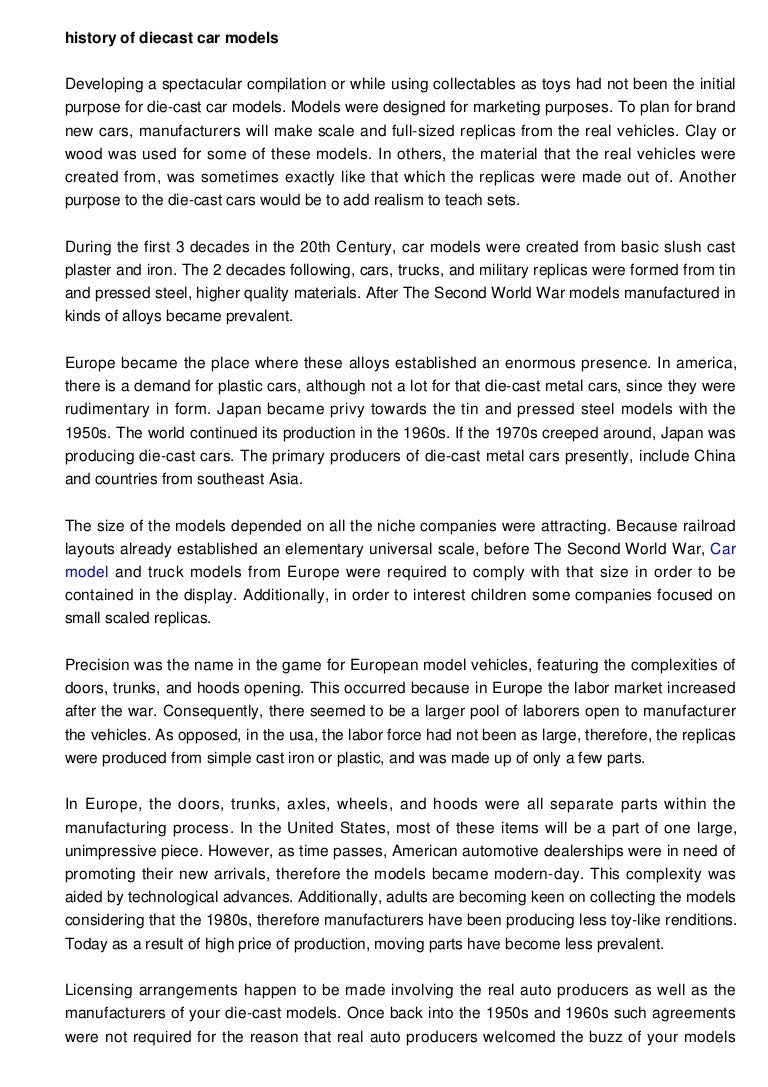 history of diecast car models

Developing a spectacular compilation or while using collectables as toys had not been the initial purpose for die-cast car models. Models were designed for marketing purposes. To plan for brand new cars, manufacturers will make scale and full-sized replicas from the real vehicles. Clay or wood was used for some of these models. In others, the material that the real vehicles were created from, was sometimes exactly like that which the replicas were made out of. Another purpose to the die-cast cars would be to add realism to teach sets.

During the first 3 decades in the 20th Century, car models were created from basic slush cast plaster and iron. The 2 decades following, cars, trucks, and military replicas were formed from tin and pressed steel, higher quality materials. After The Second World War models manufactured in kinds of alloys became prevalent.

Europe became the place where these alloys established an enormous presence. In america, there is a demand for plastic cars, although not a lot for that die-cast metal cars, since they were rudimentary in form. Japan became privy towards the tin and pressed steel models with the 1950s. The world continued its production in the 1960s. If the 1970s creeped around, Japan was producing die-cast cars. The primary producers of die-cast metal cars presently, include China and countries from southeast Asia.

The size of the models depended on all the niche companies were attracting. Because railroad layouts already established an elementary universal scale, before The Second World War, Car model and truck models from Europe were required to comply with that size in order to be contained in the display. Additionally, in order to interest children some companies focused on small scaled replicas.

Precision was the name in the game for European model vehicles, featuring the complexities of doors, trunks, and hoods opening. This occurred because in Europe the labor market increased after the war. Consequently, there seemed to be a larger pool of laborers open to manufacturer the vehicles. As opposed, in the usa, the labor force had not been as large, therefore, the replicas were produced from simple cast iron or plastic, and was made up of only a few parts.

In Europe, the doors, trunks, axles, wheels, and hoods were all separate parts within the manufacturing process. In the United States, most of these items will be a part of one large, unimpressive piece. However, as time passes, American automotive dealerships were in need of promoting their new arrivals, therefore the models became modern-day. This complexity was aided by technological advances. Additionally, adults are becoming keen on collecting the models considering that the 1980s, therefore manufacturers have been producing less toy-like renditions. Today as a result of high price of production, moving parts have become less prevalent.

Licensing arrangements happen to be made involving the real auto producers as well as the manufacturers of your die-cast models. Once back into the 1950s and 1960s such agreements were not required for the reason that real auto producers welcomed the buzz of your models